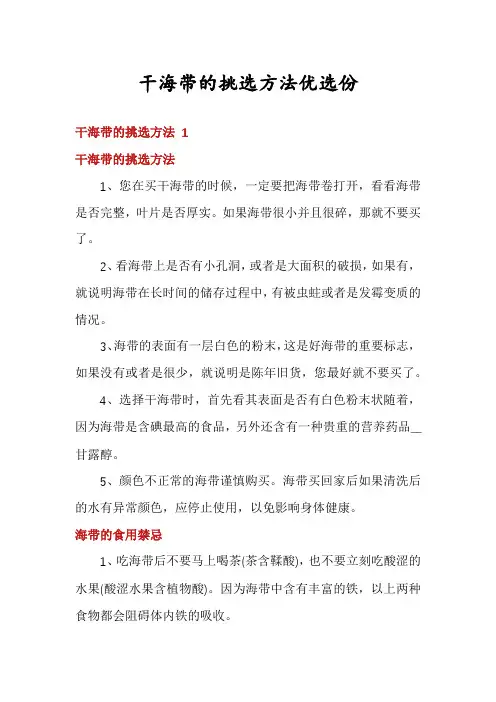 干海带的挑选方法优选份

干海带的挑选方法 1

干海带的挑选方法

1、您在买干海带的时候，一定要把海带卷打开，看看海带是否完整，叶片是否厚实。如果海带很小并且很碎，那就不要买了。

2、看海带上是否有小孔洞，或者是大面积的破损，如果有，就说明海带在长时间的储存过程中，有被虫蛀或者是发霉变质的情况。

3、海带的表面有一层白色的粉末，这是好海带的重要标志，如果没有或者是很少，就说明是陈年旧货，您最好就不要买了。

4、选择干海带时，首先看其表面是否有白色粉末状随着，因为海带是含碘最高的食品，另外还含有一种贵重的营养药品__甘露醇。

5、颜色不正常的海带谨慎购买。海带买回家后如果清洗后的水有异常颜色，应停止使用，以免影响身体健康。

海带的食用禁忌

1、吃海带后不要马上喝茶(茶含鞣酸)，也不要立刻吃酸涩的水果(酸涩水果含植物酸)。因为海带中含有丰富的铁，以上两种食物都会阻碍体内铁的吸收。